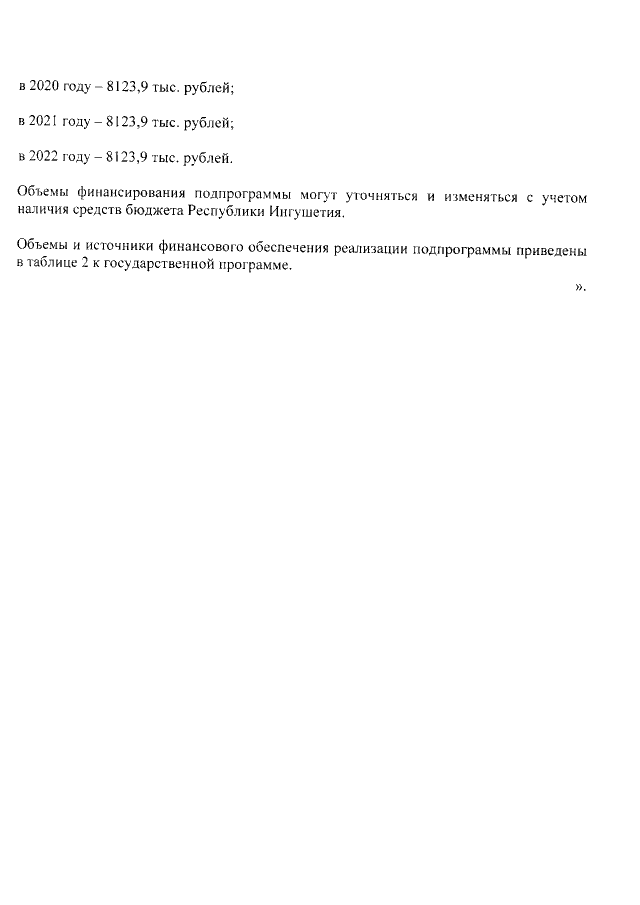 в 2020 году – 8123,9 тыс. рублей;

в 2021 году – 8123,9 тыс. рублей;

в 2022 году – 8123,9 тыс. рублей.

Объемы финансирования подпрограммы могут уточняться и изменяться с учетом наличия средств бюджета Республики Ингушетия.

Объемы и источники финансового обеспечения реализации подпрограммы приведены в таблице 2 к государственной программе.

».